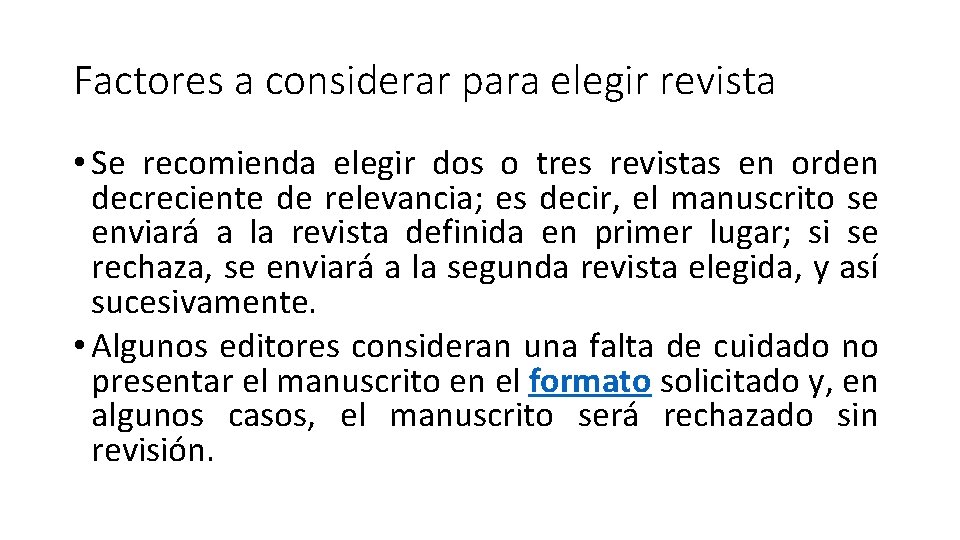 Factores a considerar para elegir revista

• Se recomienda elegir dos o tres revistas en orden decreciente de relevancia; es decir, el manuscrito se enviará a la revista definida en primer lugar; si se rechaza, se enviará a la segunda revista elegida, y así sucesivamente.

• Algunos editores consideran una falta de cuidado no presentar el manuscrito en el formato solicitado y, en algunos casos, el manuscrito será rechazado sin revisión.